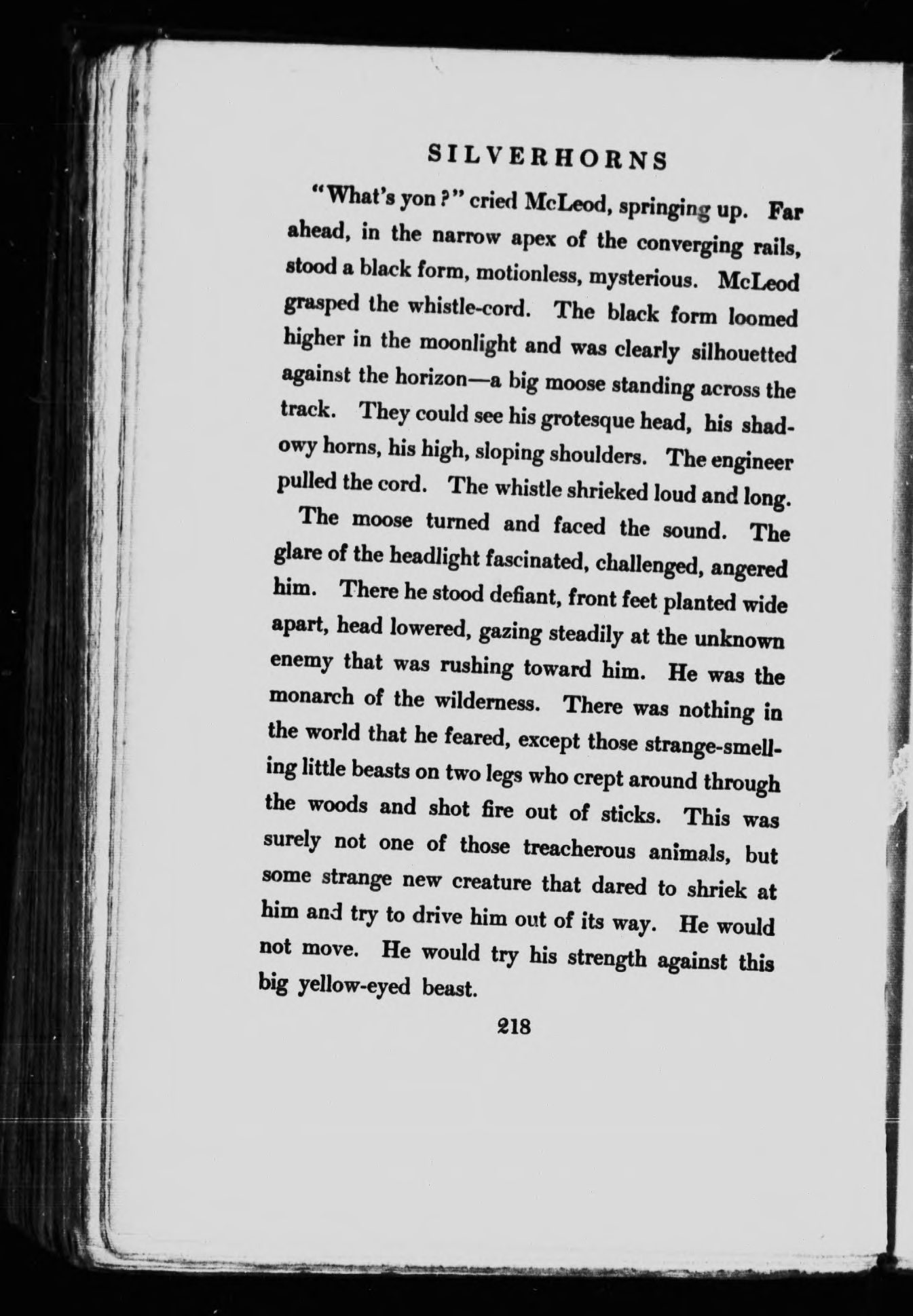 SILVERHORNS

"What's yon?" cried McLeod, springing up. Far ahead, in the narrow apex of the converging rails, stood a black form, motionless, mysterious. McLeod grasped the whistle-cord. The black form loomed higher in the moonlight and was clearly silhouetted against the horizon—a big moose standing across the track. They could see his grotesque head, his shadowy horns, his high, sloping shoulders. The engineer pulled the cord. The whistle shrieked loud and long.

The moose turned and faced the sound. The glare of the headlight fascinated, challenged, angered him. There he stood defiant, front feet planted wide apart, head lowered, gazing steadily at the unknown enemy that was rushing toward him. He was the monarch of the wilderness. There was nothing in the world that he feared, except those strange-smelling little beasts on two legs who crept around through the woods and shot fire out of sticks. This was surely not one of those treacherous animals, but some strange new creature that dared to shriek at him and try to drive him out of its way. He would not move. He would try his strength against this big yellow-eyed beast.

218